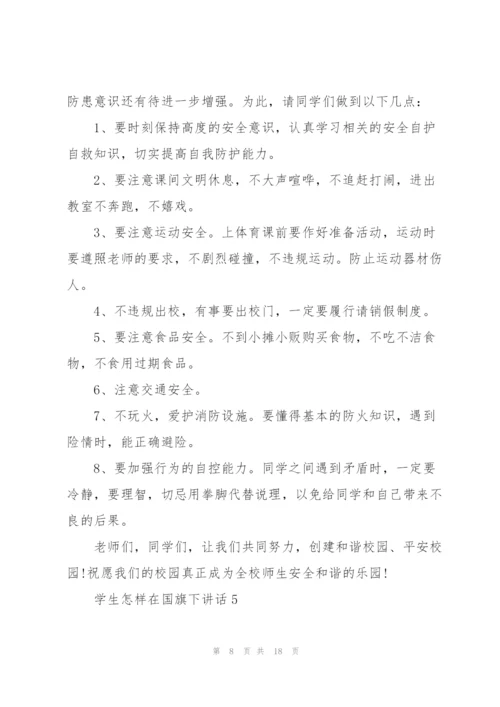 防患意识还有待进一步增强。为此，请同学们做到以下几点：

1、要时刻保持高度的安全意识，认真学习相关的安全自护自救知识，切实提高自我防护能力。

2、要注意课间文明休息，不大声喧哗，不追赶打闹，进出教室不奔跑，不嬉戏。

3、要注意运动安全。上体育课前要作好准备活动，运动时要遵照老师的要求，不剧烈碰撞，不违规运动。防止运动器材伤人。

4、不违规出校，有事要出校门，一定要履行请销假制度。

5、要注意食品安全。不到小摊小贩购买食物，不吃不洁食物，不食用过期食品。

6、注意交通安全。

7、不玩火，爱护消防设施。要懂得基本的防火知识，遇到险情时，能正确避险。

8、要加强行为的自控能力。同学之间遇到矛盾时，一定要冷静，要理智，切忌用拳脚代替说理，以免给同学和自己带来不良的后果。

老师们，同学们，让我们共同努力，创建和谐校园、平安校园!祝愿我们的校园真正成为全校师生安全和谐的乐园!

学生怎样在国旗下讲话5

第 8 页 共 18 页